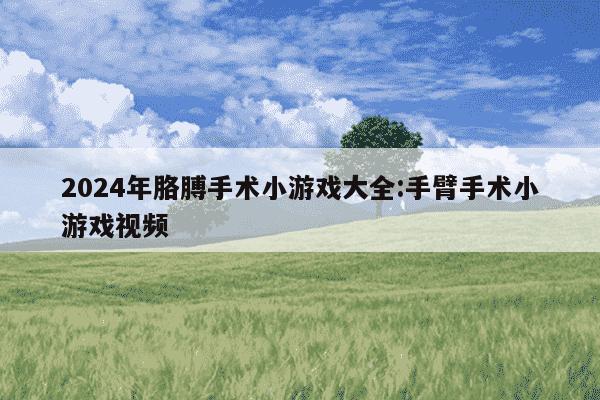 2024年胳膊手术小游戏大全:手臂手术小游戏视频